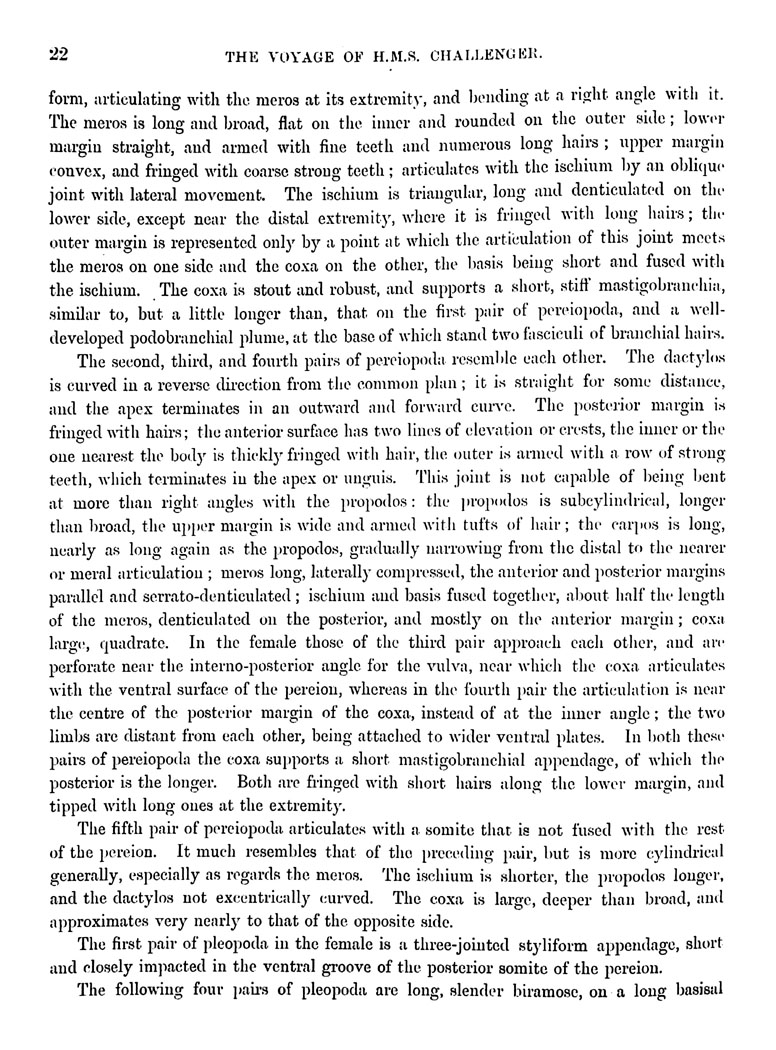 22 THE VOYAGE OF H.M.S. CHALLENGER.

form, articulating with the meros at its extremity, and bending at a right angle with it. The meros is long and broad, flat on the inner and rounded on the outer side; lower margin straight, and armed with fine teeth and numerous long hairs; upper margin convex, and fringed with coarse strong teeth; articulates with the ischium by an oblique joint with lateral movement. The ischium is triangular, long and denticulated on the lower side, except near the distal extremity, where it is fringed with long hairs; the outer margin is represented only by a point at which the articulation of this joint meets the meros on one side and the coxa on the other, the basis being short and fused with the ischium. The coxa is stout and robust, and supports a short, stiff mastigobranchia, similar to, but a little longer than, that on the first pair of pereiopoda, and a well-developed podobranchial plume, at the base of which stand two fasciculi of branchial hairs.

The second, third, and fourth pairs of pereiopoda resemble each other. The dactylos is curved in a reverse direction from the common plan; it is straight for some distance, and the apex terminates in an outward and forward curve. The posterior margin is fringed with hairs; the anterior surface has two lines of elevation or crests, the inner or the one nearest the body is thickly fringed with hair, the outer is armed with a row of strong teeth, which terminates in the apex or unguis. This joint is not capable of being bent at more than right angles with the propodos: the propodos is subcylindrical, longer than broad, the upper margin is wide and armed with tufts of hair; the carpos is long, nearly as long again as the propodos, gradually narrowing from the distal to the nearer or meral articulation; meros long, laterally compressed, the anterior and posterior margins parallel and serrato-denticulated; ischium and basis fused together, about half the length of the meros, denticulated on the posterior, and mostly on the anterior margin; coxa large, quadrate. In the female those of the third pair approach each other, and are perforate near the interno-posterior angle for the vulva, near which the coxa articulates with the ventral surface of the pereion, whereas in the fourth pair the articulation is near the centre of the posterior margin of the coxa, instead of at the inner angle; the two limbs are distant from each other, being attached to wider ventral plates. In both these pairs of pereiopoda the coxa supports a short mastigobranchial appendage, of which the posterior is the longer. Both are fringed with short hairs along the lower margin, and tipped with long ones at the extremity.

The fifth pair of pereiopoda articulates with a somite that is not fused with the rest of the pereion. It much resembles that of the preceding pair, but is more cylindrical generally, especially as regards the meros. The ischium is shorter, the propodos longer, and the dactylos not excentrically curved. The coxa is large, deeper than broad, and approximates very nearly to that of the opposite side.

The first pair of pleopoda in the female is a three-jointed styliform appendage, short and closely impacted in the ventral groove of the posterior somite of the pereion.

The following four pairs of pleopoda are long, slender biramose, on a long basisal